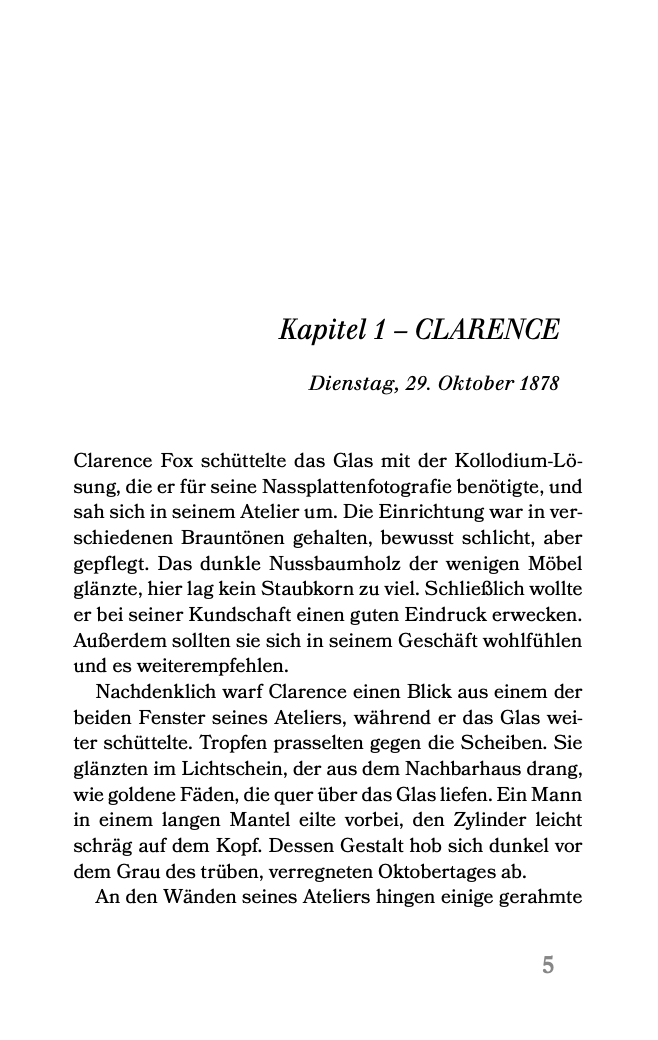 Kapitel 1 – CLARENCE

Dienstag, 29. Oktober 1878

Clarence Fox schüttelte das Glas mit der Kollodium-Lösung, die er für seine Nassplattenfotografie benötigte, und sah sich in seinem Atelier um. Die Einrichtung war in verschiedenen Brauntönen gehalten, bewusst schlicht, aber gepflegt. Das dunkle Nussbaumholz der wenigen Möbel glänzte, hier lag kein Staubkorn zu viel. Schließlich wollte er bei seiner Kundschaft einen guten Eindruck erwecken. Außerdem sollten sie sich in seinem Geschäft wohlfühlen und es weiterempfehlen.

Nachdenklich warf Clarence einen Blick aus einem der beiden Fenster seines Ateliers, während er das Glas weiter schüttelte. Tropfen prasselten gegen die Scheiben. Sie glänzten im Lichtschein, der aus dem Nachbarhaus drang, wie goldene Fäden, die quer über das Glas liefen. Ein Mann in einem langen Mantel eilte vorbei, den Zylinder leicht schräg auf dem Kopf. Dessen Gestalt hob sich dunkel vor dem Grau des trüben, verregneten Oktobertages ab.

An den Wänden seines Ateliers hingen einige gerahmte

5